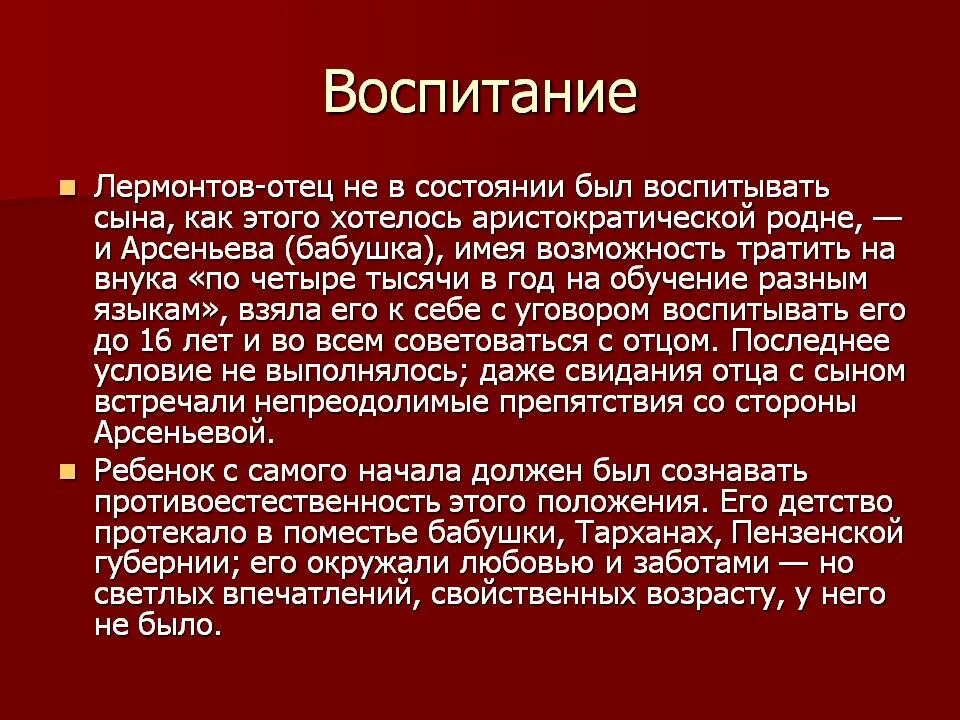 Воспитание

Лермонтов-отец не в состоянии был воспитывать сына, как этого хотелось аристократической родне, — и Арсеньева (бабушка), имея возможность тратить на внука «по четыре тысячи в год на обучение разным языкам», взяла его к себе с уговором воспитывать его до 16 лет и во всем советоваться с отцом. Последнее условие не выполнялось; даже свидания отца с сыном встречали непреодолимые препятствия со стороны Арсеньевой.

Ребенок с самого начала должен был сознавать противоестественность этого положения. Его детство протекало в поместье бабушки, Тарханах, Пензенской губернии; его окружали любовью и заботами — но светлых впечатлений, свойственных возрасту, у него не было.